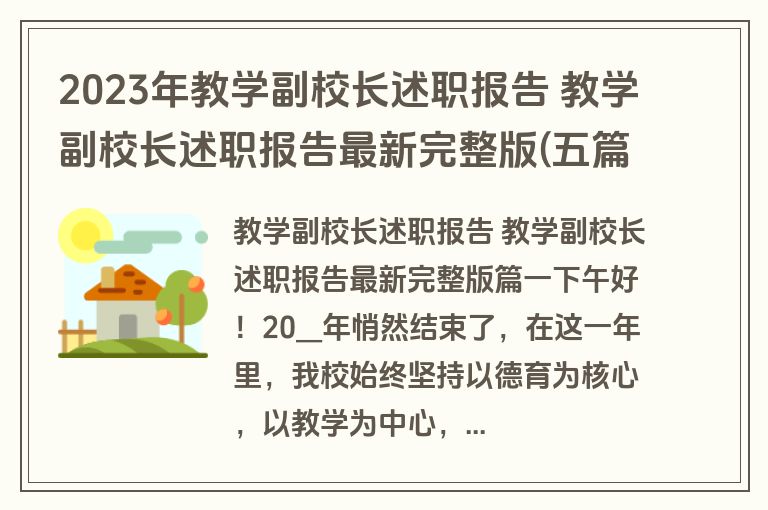 2023年教学副校长述职报告 教学副校长述职报告最新完整版(五篇

教学副校长述职报告 教学副校长述职报告最新完整版篇一下午好！20__年悄然结束了，在这一年里，我校始终坚持以德育为核心，以教学为中心，...